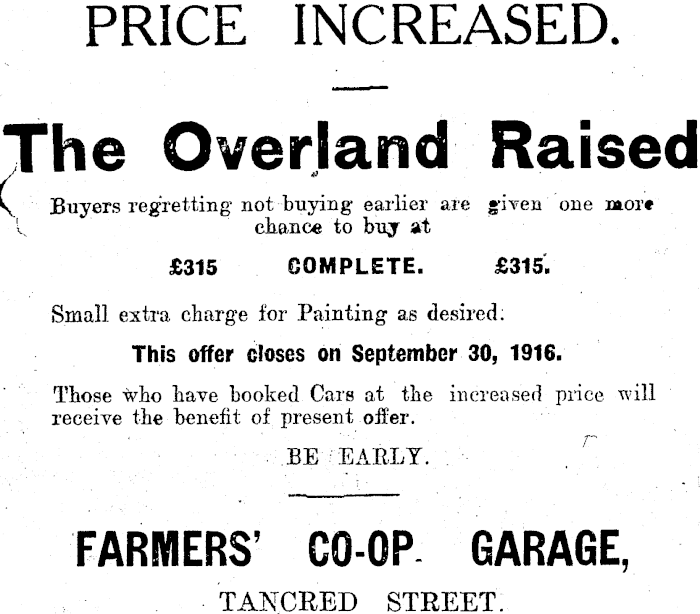 PRICE INCREASED.

The Overland Raised

Buyers regretting not buying earlier are given one more chance to buy at

£315 COMPLETE. £315.

Small extra charge for Painting as desired.

This offer closes on September 30, 1916.

Those who have booked Cars at the increased price will receive the benefit of present offer.

BE EARLY.

FARMERS' CO-OP. GARAGE,

TANCRED STREET.